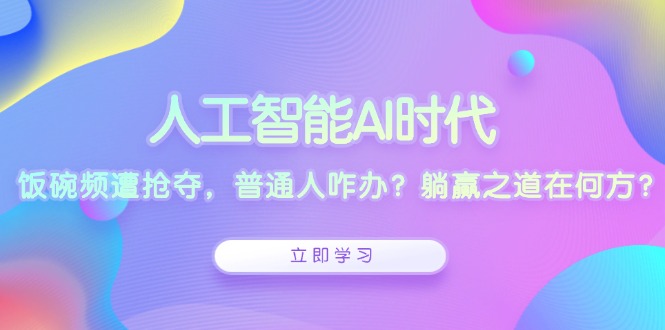 人工智能AI时代

饭碗频遭抢夺，普通人咋办？躺赢之道在何方？

立即学习